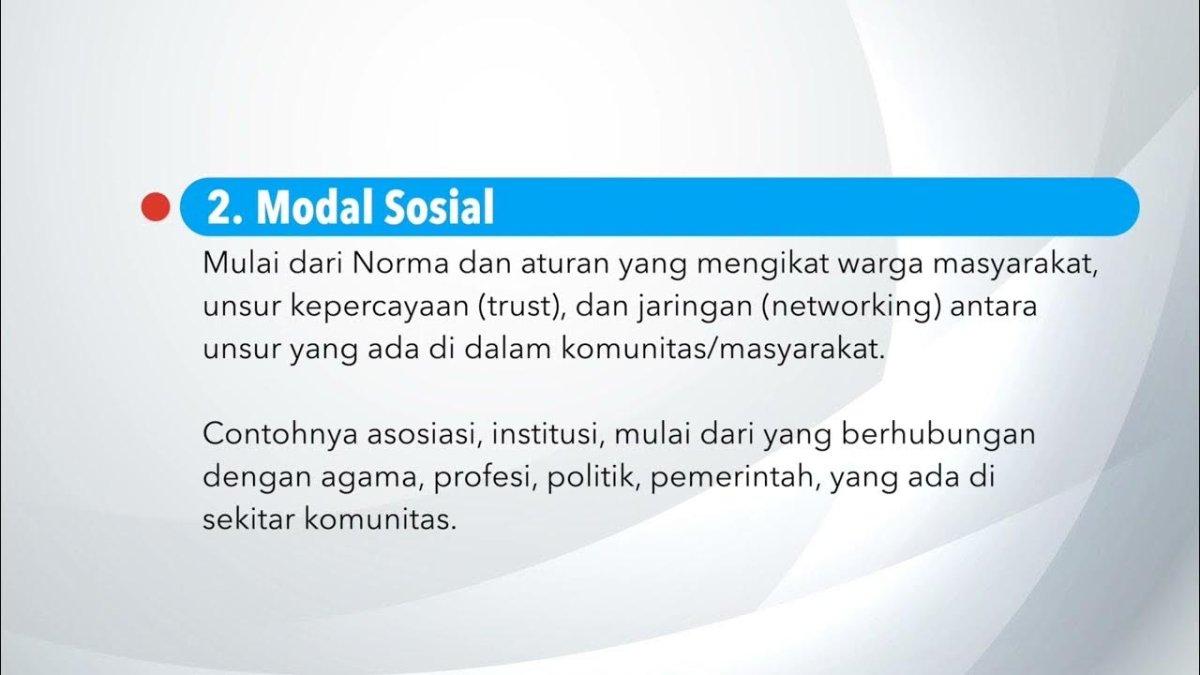 2. Modal Sosial

Mulai dari Norma dan aturan yang mengikat warga masyarakat, unsur kepercayaan (trust), dan jaringan (networking) antara unsur yang ada di dalam komunitas/masyarakat.

Contohnya asosiasi, institusi, mulai dari yang berhubungan dengan agama, profesi, politik, pemerintah, yang ada di sekitar komunitas.